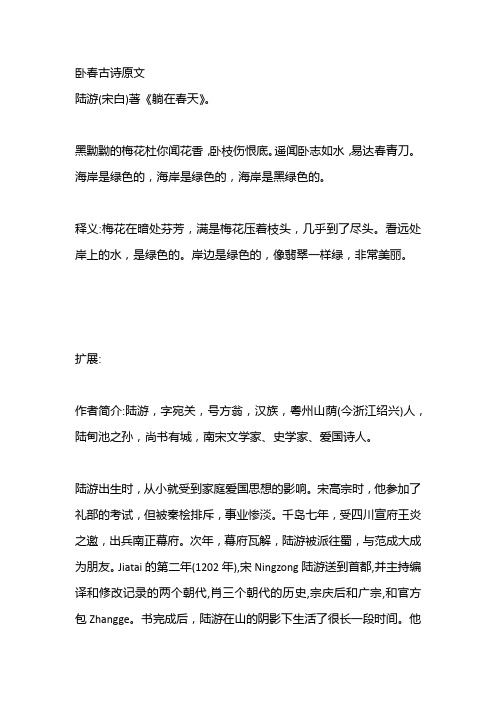 卧春古诗原文
陆游(宋白)著《躺在春天》。

黑黝黝的梅花杜你闻花香，卧枝伤恨底。遥闻卧志如水，易达春青刀。海岸是绿色的，海岸是绿色的，海岸是黑绿色的。

释义:梅花在暗处芬芳，满是梅花压着枝头，几乎到了尽头。看远处岸上的水，是绿色的。岸边是绿色的，像翡翠一样绿，非常美丽。

扩展:

作者简介:陆游，字宛关，号方翁，汉族，粤州山荫(今浙江绍兴)人，陆甸池之孙，尚书有城，南宋文学家、史学家、爱国诗人。

陆游出生时，从小就受到家庭爱国思想的影响。宋高宗时，他参加了礼部的考试，但被秦桧排斥，事业惨淡。千岛七年，受四川宣府王炎之邀，出兵南正幕府。次年，幕府瓦解，陆游被派往蜀，与范成大成为朋友。Jiatai 的第二年(1202 年),宋 Ningzong 陆游送到首都,并主持编译和修改记录的两个朝代,肖三个朝代的历史,宗庆后和广宗,和官方包 Zhangge。书完成后，陆游在山的阴影下生活了很长一段时间。他